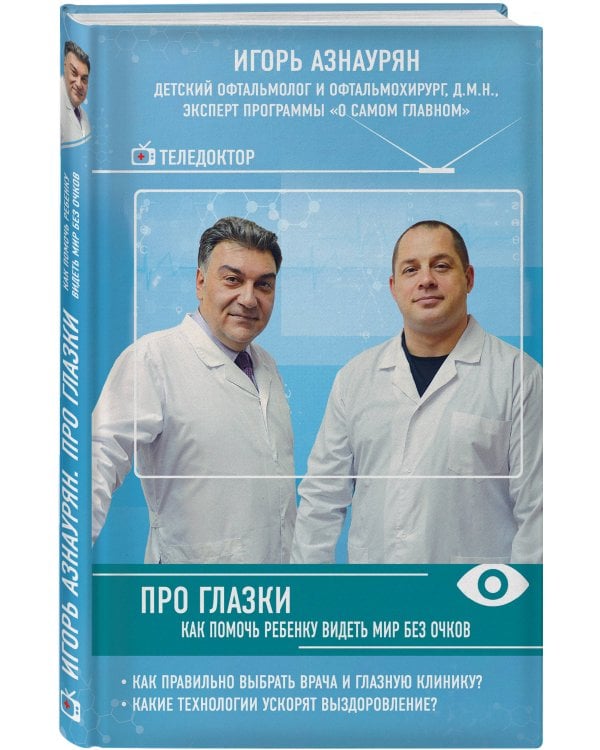 ИГОРЬ АЗНАУРЯН
ДЕТСКИЙ ОФТАЛЬМОЛОГ И ОФТАЛЬМОХИРУРГ, Д.М.Н., ЭКСПЕРТ ПРОГРАММЫ «О САМОМ ГЛАВНОМ»

ТЕЛЕДОКТОР

ПРО ГЛАЗКИ
КАК ПОМОЧЬ РЕБЕНКУ ВИДЕТЬ МИР БЕЗ ОЧКОВ

• КАК ПРАВИЛЬНО ВЫБРАТЬ ВРАЧА И ГЛАЗНУЮ КЛИНИКУ?
• КАКИЕ ТЕХНОЛОГИИ УСКОРЯТ ВЫЗДОРОВЛЕНИЕ?

ИГОРЬ АЗНАУРЯН. ПРО ГЛАЗКИ
КАК ПОМОЧЬ РЕБЕНКУ ВИДЕТЬ МИР БЕЗ ОЧКОВ